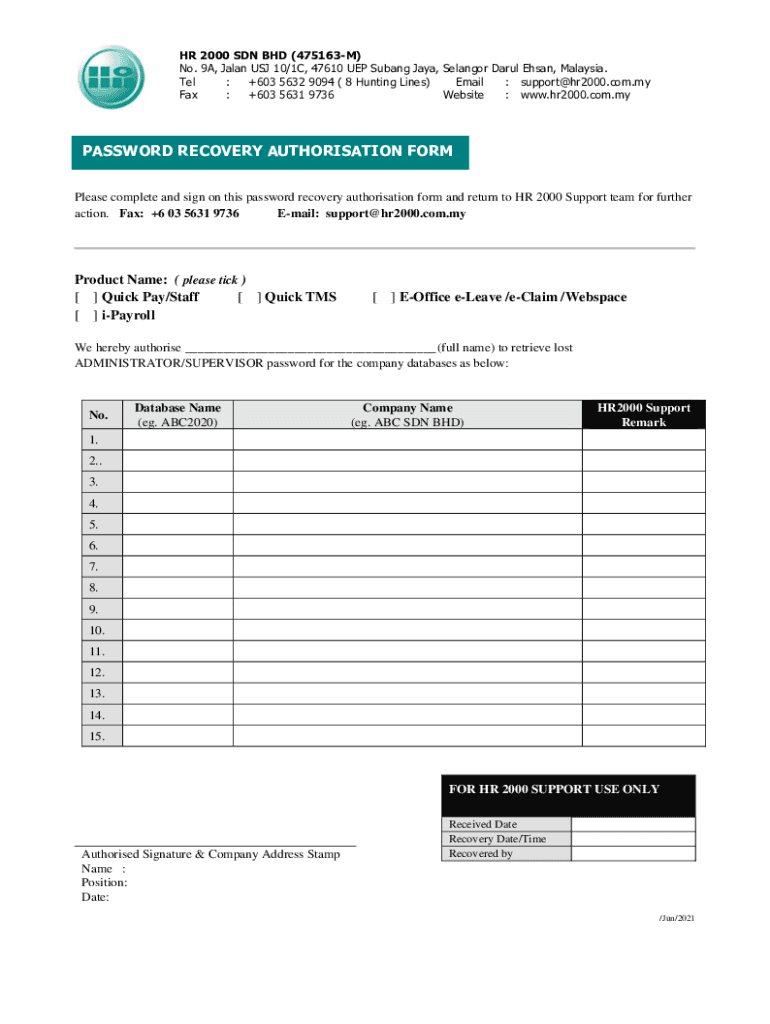 HR 2000 SDN BHD (475163-M)
No. 9A, Jalan USJ 10/1C, 47610 UEP Subang Jaya, Selangor Darul Ehsan, Malaysia.
Tel : +603 5632 9094 ( 8 Hunting Lines) Email : support@hr2000.com.my
Fax : +603 5631 9736 Website : www.hr2000.com.my

PASSWORD RECOVERY AUTHORISATION FORM

Please complete and sign on this password recovery authorisation form and return to HR 2000 Support team for further action. Fax: +6 03 5631 9736 E-mail: support@hr2000.com.my

Product Name: ( please tick )
[ ] Quick Pay/Staff [ ] Quick TMS [ ] E-Office e-Leave /e-Claim /Webspace
[ ] i-Payroll

We hereby authorise ________________________________________(full name) to retrieve lost ADMINISTRATOR/SUPERVISOR password for the company databases as below:

| No. | Database Name (eg. ABC2020) | Company Name (eg. ABC SDN BHD) | HR2000 Support Remark |
|---|---|---|---|
| 1. | | | |
| 2.. | | | |
| 3. | | | |
| 4. | | | |
| 5. | | | |
| 6. | | | |
| 7. | | | |
| 8. | | | |
| 9. | | | |
| 10. | | | |
| 11. | | | |
| 12. | | | |
| 13. | | | |
| 14. | | | |
| 15. | | | |

FOR HR 2000 SUPPORT USE ONLY

| Received Date | |
|---|---|
| Recovery Date/Time | |
| Recovered by | |

Authorised Signature & Company Address Stamp
Name :
Position:
Date:

/Jun/2021